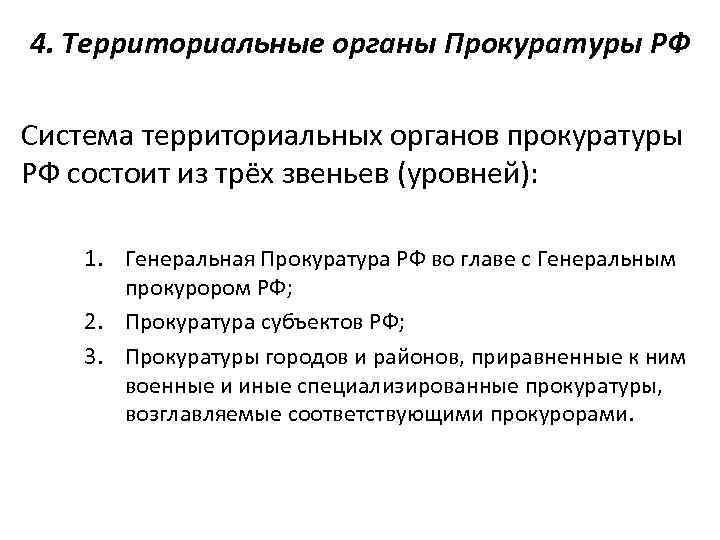 4. Территориальные органы Прокуратуры РФ

Система территориальных органов прокуратуры РФ состоит из трёх звеньев (уровней):

1. Генеральная Прокуратура РФ во главе с Генеральным прокурором РФ;
2. Прокуратура субъектов РФ;
3. Прокуратуры городов и районов, приравненные к ним военные и иные специализированные прокуратуры, возглавляемые соответствующими прокурорами.